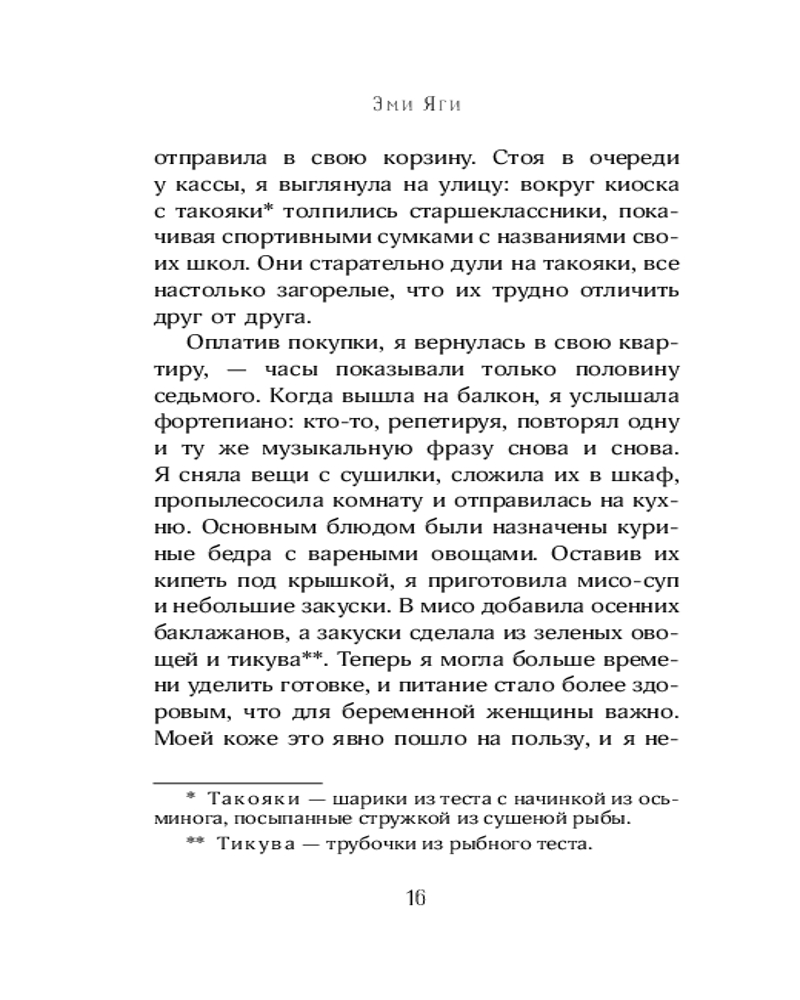 Эми Яги

отправила в свою корзину. Стоя в очереди у кассы, я выглянула на улицу: вокруг киоска с такояки* толпились старшеклассники, покачивая спортивными сумками с названиями своих школ. Они старательно дули на такояки, все настолько загорелые, что их трудно отличить друг от друга.

Оплатив покупки, я вернулась в свою квартиру, — часы показывали только половину седьмого. Когда вышла на балкон, я услышала фортепиано: кто-то, репетируя, повторял одну и ту же музыкальную фразу снова и снова. Я сняла вещи с сушилки, сложила их в шкаф, пропылесосила комнату и отправилась на кухню. Основным блюдом были назначены куриные бедра с вареными овощами. Оставив их кипеть под крышкой, я приготовила мисо-суп и небольшие закуски. В мисо добавила осенних баклажанов, а закуски сделала из зеленых овощей и тикува**. Теперь я могла больше времени уделить готовке, и питание стало более здоровым, что для беременной женщины важно. Моей коже это явно пошло на пользу, и я не-

* Такояки — шарики из теста с начинкой из осьминога, посыпанные стружкой из сушеной рыбы.

** Тикува — трубочки из рыбного теста.

16